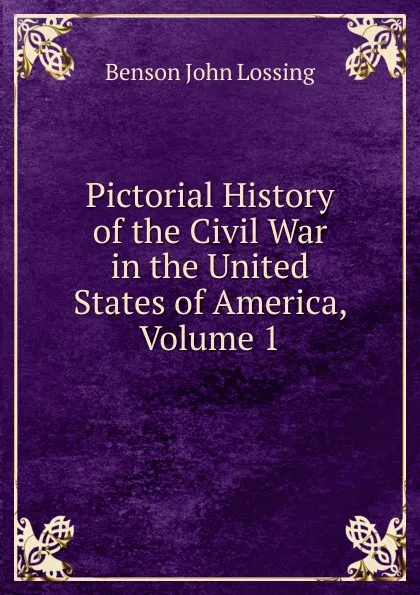 Benson John Lossing

Pictorial History of the Civil War in the United States of America, Volume 1